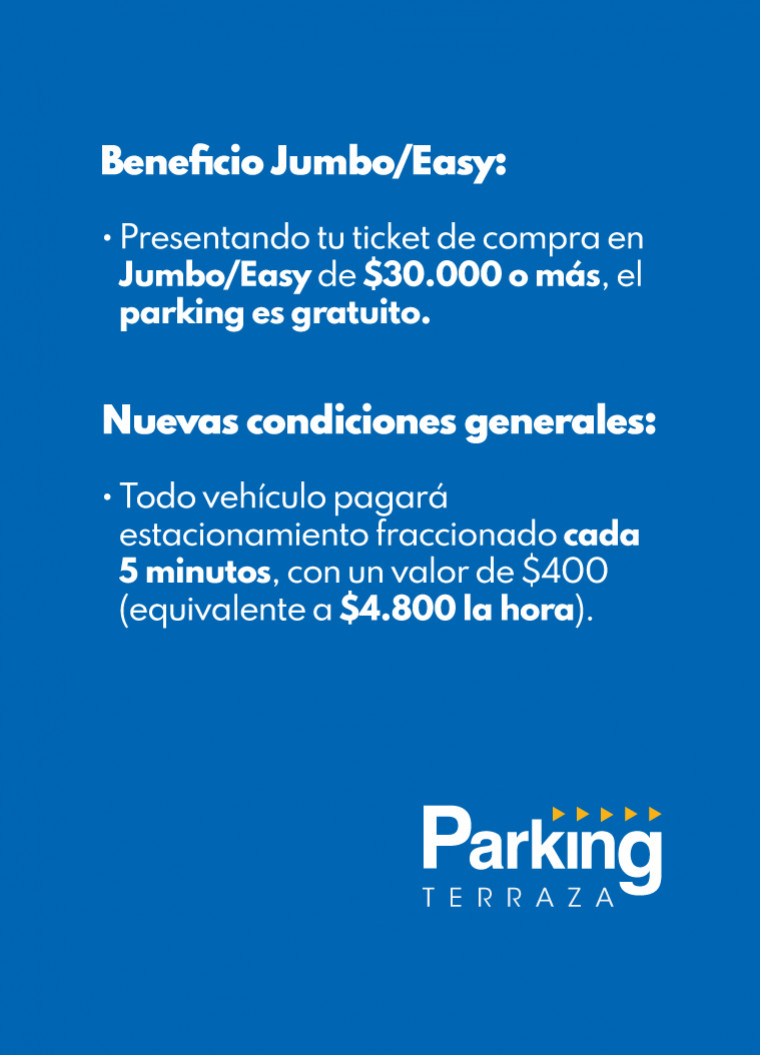 Beneficio Jumbo/Easy:

• Presentando tu ticket de compra en Jumbo/Easy de \$30.000 o más, el parking es gratuito.

Nuevas condiciones generales:

• Todo vehículo pagará estacionamiento fraccionado cada 5 minutos, con un valor de \$400 (equivalente a \$4.800 la hora).

Parking
TERRAZA